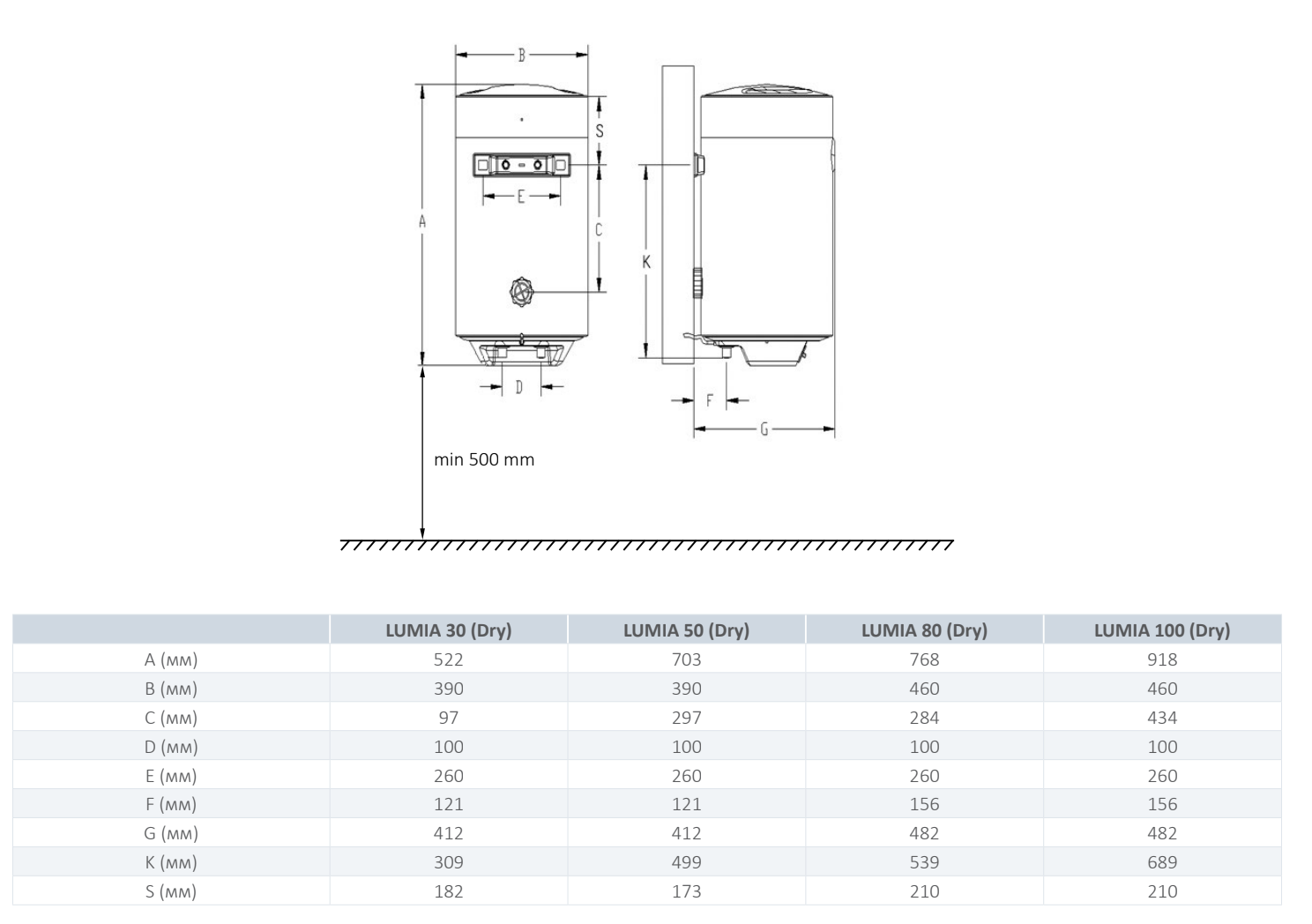 B

S

E

A

C

K

D

F

G

min 500 mm

|  | LUMIA 30 (Dry) | LUMIA 50 (Dry) | LUMIA 80 (Dry) | LUMIA 100 (Dry) |
|---|---|---|---|---|
| A (мм) | 522 | 703 | 768 | 918 |
| B (мм) | 390 | 390 | 460 | 460 |
| C (мм) | 97 | 297 | 284 | 434 |
| D (мм) | 100 | 100 | 100 | 100 |
| E (мм) | 260 | 260 | 260 | 260 |
| F (мм) | 121 | 121 | 156 | 156 |
| G (мм) | 412 | 412 | 482 | 482 |
| K (мм) | 309 | 499 | 539 | 689 |
| S (мм) | 182 | 173 | 210 | 210 |